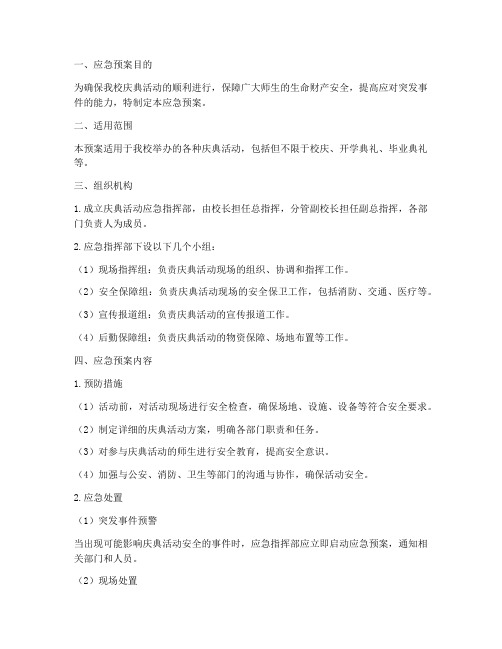 一、应急预案目的

为确保我校庆典活动的顺利进行，保障广大师生的生命财产安全，提高应对突发事件的能力，特制定本应急预案。

二、适用范围

本预案适用于我校举办的各种庆典活动，包括但不限于校庆、开学典礼、毕业典礼等。

三、组织机构

1. 成立庆典活动应急指挥部，由校长担任总指挥，分管副校长担任副总指挥，各部门负责人为成员。

2. 应急指挥部下设以下几个小组：

（1）现场指挥组：负责庆典活动现场的组织、协调和指挥工作。

（2）安全保障组：负责庆典活动现场的安全保卫工作，包括消防、交通、医疗等。

（3）宣传报道组：负责庆典活动的宣传报道工作。

（4）后勤保障组：负责庆典活动的物资保障、场地布置等工作。

四、应急预案内容

1. 预防措施

（1）活动前，对活动现场进行安全检查，确保场地、设施、设备等符合安全要求。

（2）制定详细的庆典活动方案，明确各部门职责和任务。

（3）对参与庆典活动的师生进行安全教育，提高安全意识。

（4）加强与公安、消防、卫生等部门的沟通与协作，确保活动安全。

2. 应急处置

（1）突发事件预警

当出现可能影响庆典活动安全的事件时，应急指挥部应立即启动应急预案，通知相关部门和人员。

（2）现场处置